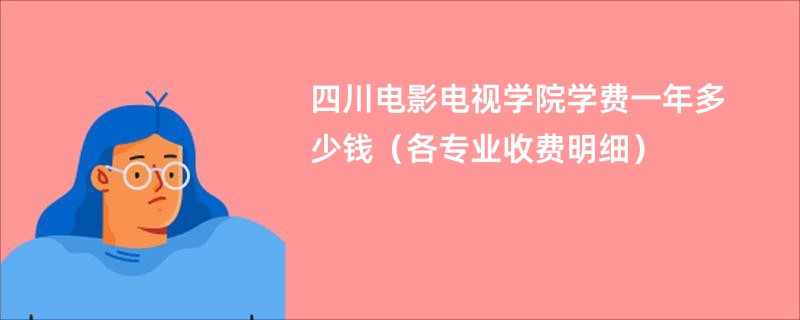 四川电影电视学院学费一年多少钱（各专业收费明细）